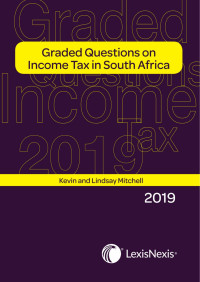 Graded
Questions
Income
Tax
2019

Graded Questions on Income Tax in South Africa

Kevin and Lindsay Mitchell

2019

LexisNexis®